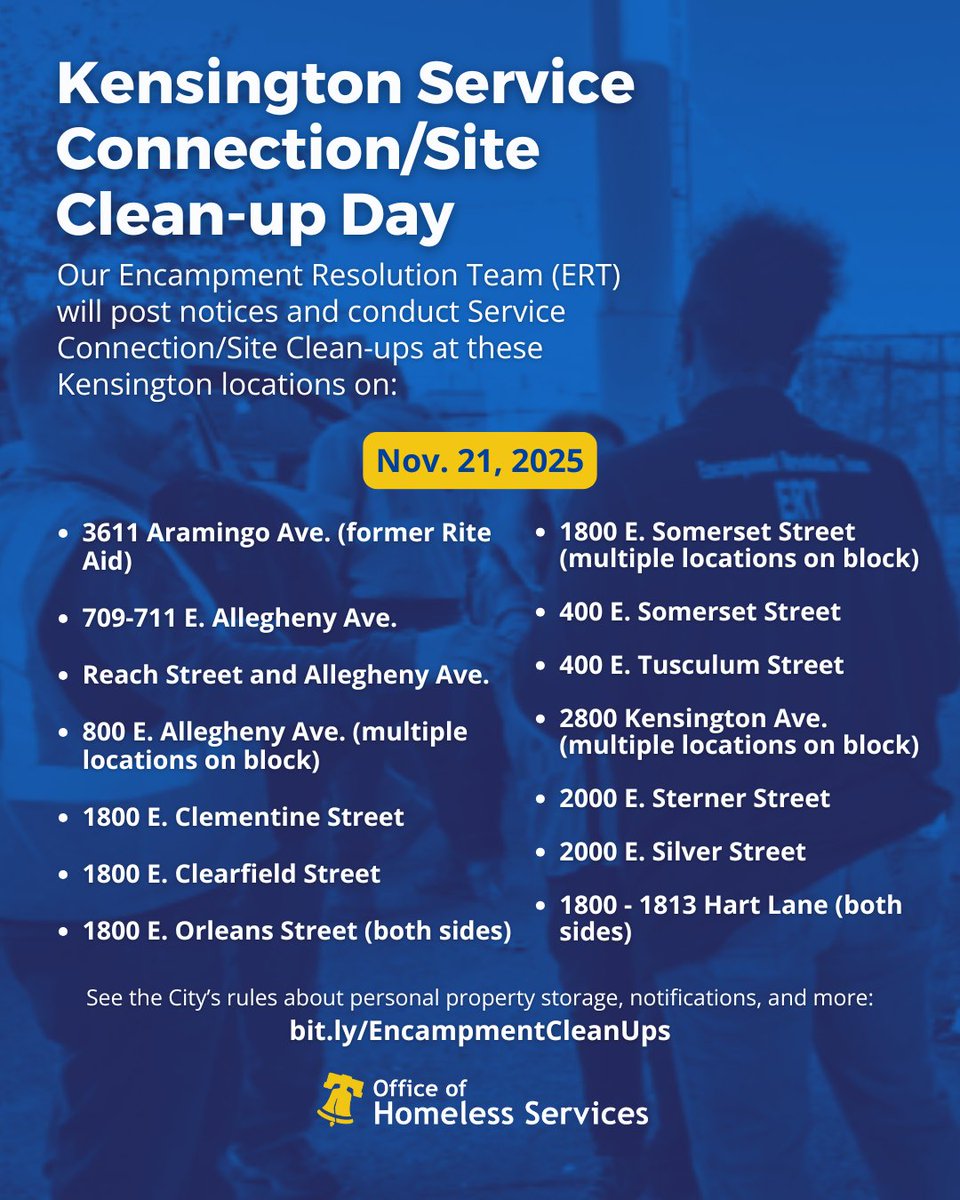 Kensington Service Connection/Site Clean-up Day

Our Encampment Resolution Team (ERT) will post notices and conduct Service Connection/Site Clean-ups at these Kensington locations on:

Nov. 21, 2025

• 3611 Aramingo Ave. (former Rite Aid)
• 709-711 E. Allegheny Ave.
• Reach Street and Allegheny Ave.
• 800 E. Allegheny Ave. (multiple locations on block)
• 1800 E. Clementine Street
• 1800 E. Clearfield Street
• 1800 E. Orleans Street (both sides)

• 1800 E. Somerset Street (multiple locations on block)
• 400 E. Somerset Street
• 400 E. Tusculum Street
• 2800 Kensington Ave. (multiple locations on block)
• 2000 E. Sterner Street
• 2000 E. Silver Street
• 1800 - 1813 Hart Lane (both sides)

See the City's rules about personal property storage, notifications, and more:
bit.ly/EncampmentCleanUps

Office of
Homeless Services